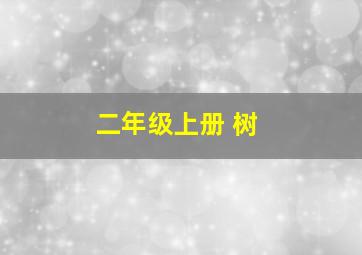 二年级上册 树